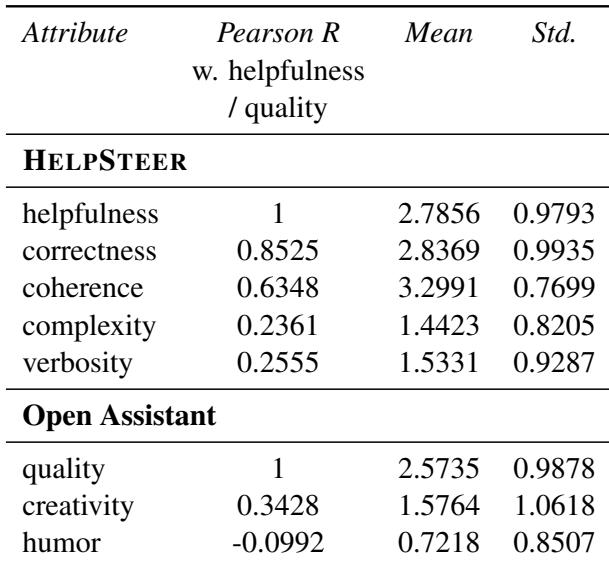 | Attribute | Pearson R w. helpfulness / quality | Mean | Std. |
|---|---|---|---|
| HELPSTEER | | | |
| helpfulness | 1 | 2.7856 | 0.9793 |
| correctness | 0.8525 | 2.8369 | 0.9935 |
| coherence | 0.6348 | 3.2991 | 0.7699 |
| complexity | 0.2361 | 1.4423 | 0.8205 |
| verbosity | 0.2555 | 1.5331 | 0.9287 |
| Open Assistant | | | |
| quality | 1 | 2.5735 | 0.9878 |
| creativity | 0.3428 | 1.5764 | 1.0618 |
| humor | -0.0992 | 0.7218 | 0.8507 |